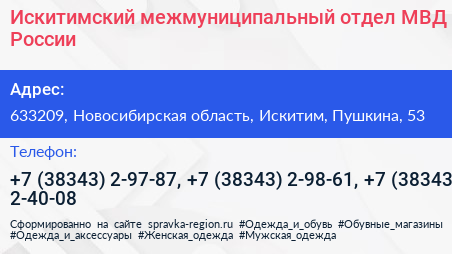 Искитимский межмуниципальный отдел МВД России

Адрес:

633209, Новосибирская область, Искитим, Пушкина, 53

Телефон:

+7 (38343) 2-97-87, +7 (38343) 2-98-61, +7 (38343 2-40-08

Сформированно на сайте spravka-region.ru #Одежда_и_обувь #Обувные_магазины #Одежда_и_аксессуары #Женская_одежда #Мужская_одежда